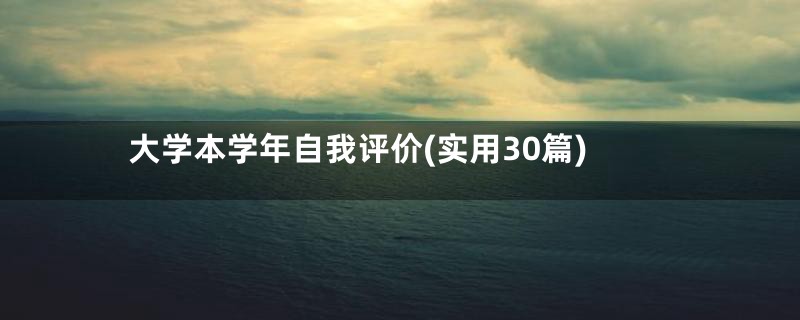 大学本学年自我评价(实用30篇)